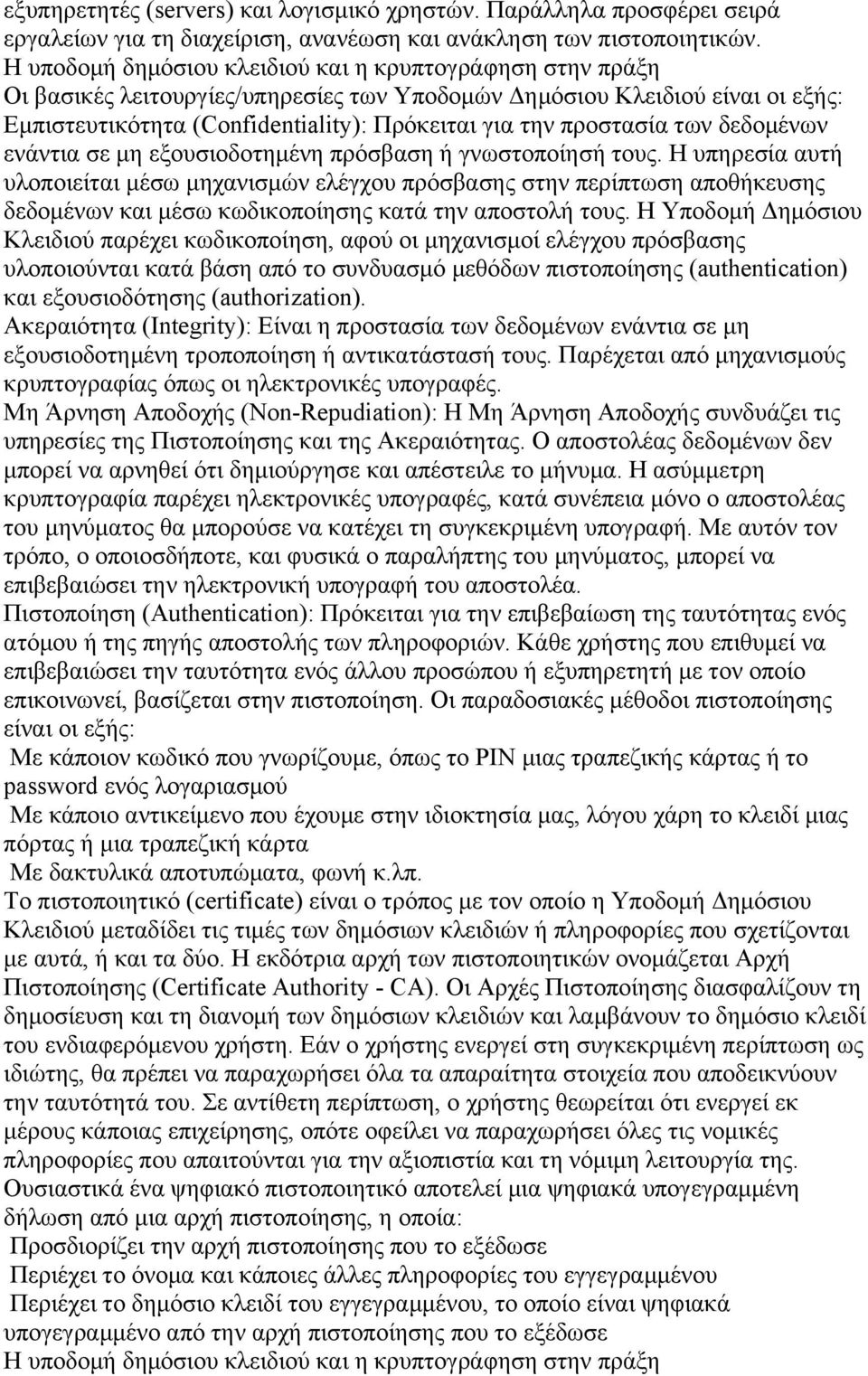 εξυπηρετητές (servers) και λογισμικό χρηστών. Παράλληλα προσφέρει σειρά εργαλείων για τη διαχείριση, ανανέωση και ανάκληση των πιστοποιητικών.
Η υποδομή δημόσιου κλειδιού και η κρυπτογράφηση στην πράξη
Οι βασικές λειτουργίες/υπηρεσίες των Υποδομών Δημόσιου Κλειδιού είναι οι εξής:
Εμπιστευτικότητα (Confidentiality): Πρόκειται για την προστασία των δεδομένων ενάντια σε μη εξουσιοδοτημένη πρόσβαση ή γνωστοποίησή τους. Η υπηρεσία αυτή υλοποιείται μέσω μηχανισμών ελέγχου πρόσβασης στην περίπτωση αποθήκευσης δεδομένων και μέσω κωδικοποίησης κατά την αποστολή τους. Η Υποδομή Δημόσιου Κλειδιού παρέχει κωδικοποίηση, αφού οι μηχανισμοί ελέγχου πρόσβασης υλοποιούνται κατά βάση από το συνδυασμό μεθόδων πιστοποίησης (authentication) και εξουσιοδότησης (authorization).
Ακεραιότητα (Integrity): Είναι η προστασία των δεδομένων ενάντια σε μη εξουσιοδοτημένη τροποποίηση ή αντικατάστασή τους. Παρέχεται από μηχανισμούς κρυπτογραφίας όπως οι ηλεκτρονικές υπογραφές.
Μη Άρνηση Αποδοχής (Non-Repudiation): Η Μη Άρνηση Αποδοχής συνδυάζει τις υπηρεσίες της Πιστοποίησης και της Ακεραιότητας. Ο αποστολέας δεδομένων δεν μπορεί να αρνηθεί ότι δημιούργησε και απέστειλε το μήνυμα. Η ασύμμετρη κρυπτογραφία παρέχει ηλεκτρονικές υπογραφές, κατά συνέπεια μόνο ο αποστολέας του μηνύματος θα μπορούσε να κατέχει τη συγκεκριμένη υπογραφή. Με αυτόν τον τρόπο, ο οποιοσδήποτε, και φυσικά ο παραλήπτης του μηνύματος, μπορεί να επιβεβαιώσει την ηλεκτρονική υπογραφή του αποστολέα.
Πιστοποίηση (Authentication): Πρόκειται για την επιβεβαίωση της ταυτότητας ενός ατόμου ή της πηγής αποστολής των πληροφοριών. Κάθε χρήστης που επιθυμεί να επιβεβαιώσει την ταυτότητα ενός άλλου προσώπου ή εξυπηρετητή με τον οποίο επικοινωνεί, βασίζεται στην πιστοποίηση. Οι παραδοσιακές μέθοδοι πιστοποίησης είναι οι εξής:
Με κάποιον κωδικό που γνωρίζουμε, όπως το PIN μιας τραπεζικής κάρτας ή το password ενός λογαριασμού
Με κάποιο αντικείμενο που έχουμε στην ιδιοκτησία μας, λόγου χάρη το κλειδί μιας πόρτας ή μια τραπεζική κάρτα
Με δακτυλικά αποτυπώματα, φωνή κ.λπ.
Το πιστοποιητικό (certificate) είναι ο τρόπος με τον οποίο η Υποδομή Δημόσιου Κλειδιού μεταδίδει τις τιμές των δημόσιων κλειδιών ή πληροφορίες που σχετίζονται με αυτά, ή και τα δύο. Η εκδότρια αρχή των πιστοποιητικών ονομάζεται Αρχή Πιστοποίησης (Certificate Authority - CA). Οι Αρχές Πιστοποίησης διασφαλίζουν τη δημοσίευση και τη διανομή των δημόσιων κλειδιών και λαμβάνουν το δημόσιο κλειδί του ενδιαφερόμενου χρήστη. Εάν ο χρήστης ενεργεί στη συγκεκριμένη περίπτωση ως ιδιώτης, θα πρέπει να παραχωρήσει όλα τα απαραίτητα στοιχεία που αποδεικνύουν την ταυτότητά του. Σε αντίθετη περίπτωση, ο χρήστης θεωρείται ότι ενεργεί εκ μέρους κάποιας επιχείρησης, οπότε οφείλει να παραχωρήσει όλες τις νομικές πληροφορίες που απαιτούνται για την αξιοπιστία και τη νόμιμη λειτουργία της.
Ουσιαστικά ένα ψηφιακό πιστοποιητικό αποτελεί μια ψηφιακά υπογεγραμμένη δήλωση από μια αρχή πιστοποίησης, η οποία:
Προσδιορίζει την αρχή πιστοποίησης που το εξέδωσε
Περιέχει το όνομα και κάποιες άλλες πληροφορίες του εγγεγραμμένου
Περιέχει το δημόσιο κλειδί του εγγεγραμμένου, το οποίο είναι ψηφιακά υπογεγραμμένο από την αρχή πιστοποίησης που το εξέδωσε
Η υποδομή δημόσιου κλειδιού και η κρυπτογράφηση στην πράξη